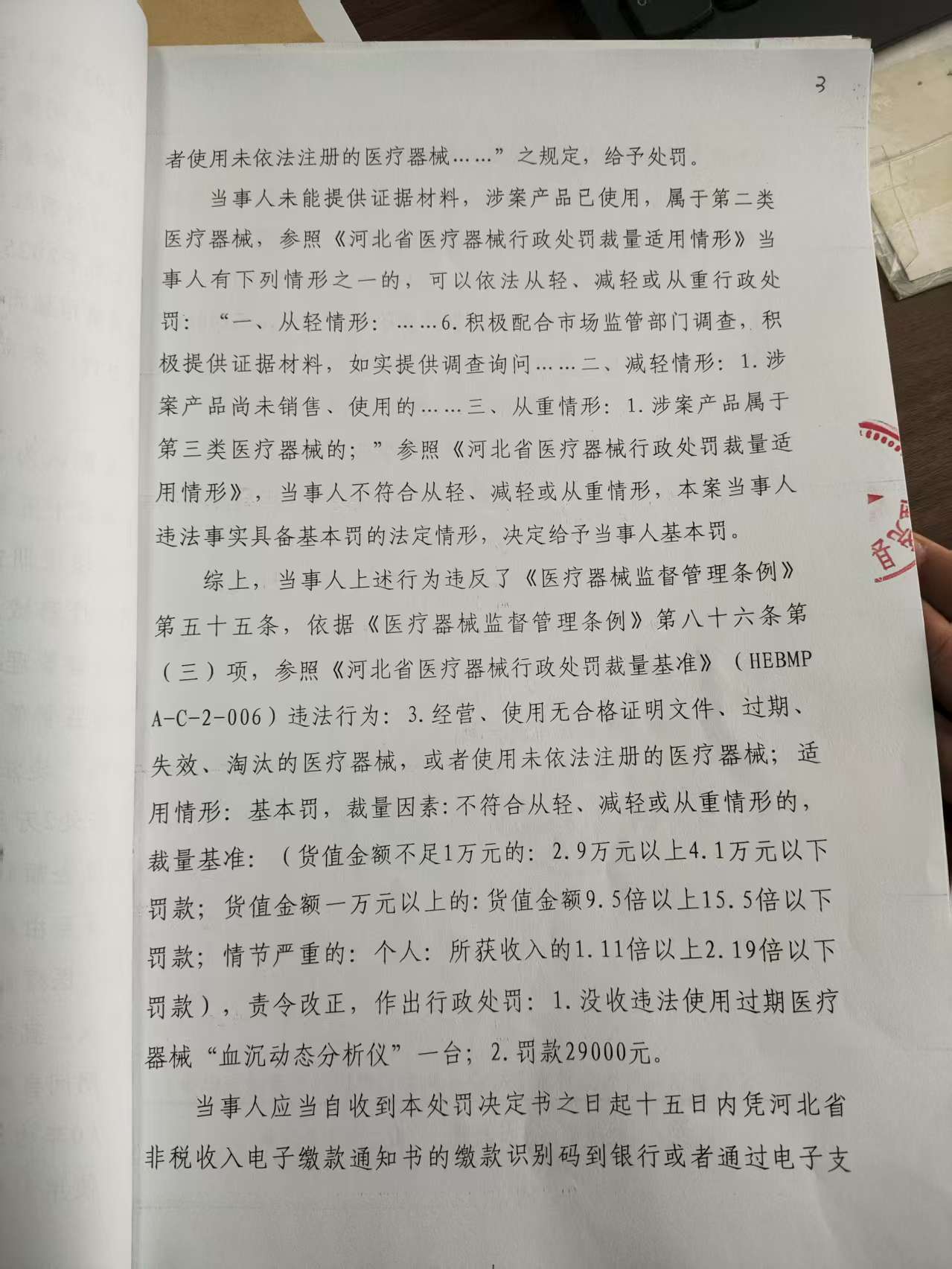 3

者使用未依法注册的医疗器械……”之规定，给予处罚。

当事人未能提供证据材料，涉案产品已使用，属于第二类医疗器械，参照《河北省医疗器械行政处罚裁量适用情形》当事人有下列情形之一的，可以依法从轻、减轻或从重行政处罚：“一、从轻情形：……6.积极配合市场监管部门调查，积极提供证据材料，如实提供调查询问……二、减轻情形：1.涉案产品尚未销售、使用的……三、从重情形：1.涉案产品属于第三类医疗器械的；”参照《河北省医疗器械行政处罚裁量适用情形》，当事人不符合从轻、减轻或从重情形，本案当事人违法事实具备基本罚的法定情形，决定给予当事人基本罚。

综上，当事人上述行为违反了《医疗器械监督管理条例》第五十五条，依据《医疗器械监督管理条例》第八十六条第（三）项，参照《河北省医疗器械行政处罚裁量基准》（HEBMP A-C-2-006）违法行为：3.经营、使用无合格证明文件、过期、失效、淘汰的医疗器械，或者使用未依法注册的医疗器械；适用情形：基本罚，裁量因素：不符合从轻、减轻或从重情形的，裁量基准：（货值金额不足1万元的：2.9万元以上4.1万元以下罚款；货值金额一万元以上的：货值金额9.5倍以上15.5倍以下罚款；情节严重的：个人：所获收入的1.11倍以上2.19倍以下罚款），责令改正，作出行政处罚：1.没收违法使用过期医疗器械“血沉动态分析仪”一台；2.罚款29000元。

当事人应当自收到本处罚决定书之日起十五日内凭河北省非税收入电子缴款通知书的缴款识别码到银行或者通过电子支